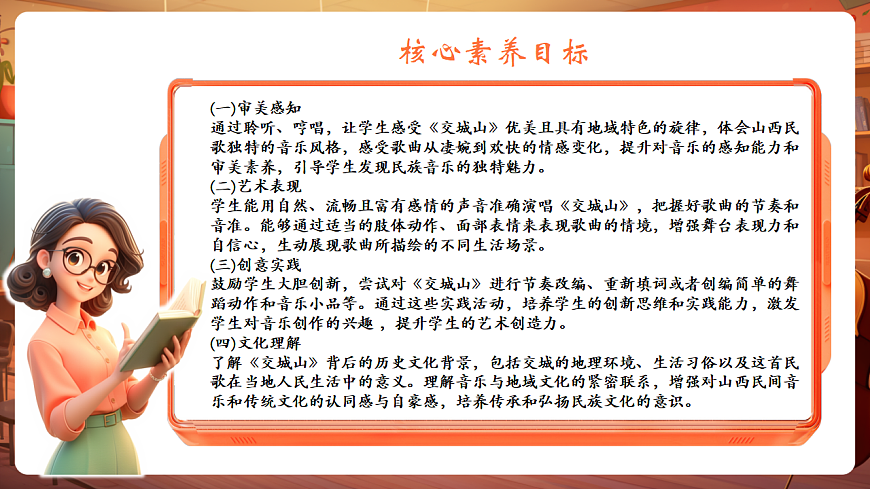 核心素养目标

(一)审美感知
通过聆听、哼唱，让学生感受《交城山》优美且具有地域特色的旋律，体会山西民歌独特的音乐风格，感受歌曲从凄婉到欢快的情感变化，提升对音乐的感知能力和审美素养，引导学生发现民族音乐的独特魅力。
(二)艺术表现
学生能用自然、流畅且富有感情的声音准确演唱《交城山》，把握好歌曲的节奏和音准。能够通过适当的肢体动作、面部表情来表现歌曲的情境，增强舞台表现力和自信心，生动展现歌曲所描绘的不同生活场景。
(三)创意实践
鼓励学生大胆创新，尝试对《交城山》进行节奏改编、重新填词或者创编简单的舞蹈动作和音乐小品等。通过这些实践活动，培养学生的创新思维和实践能力，激发学生对音乐创作的兴趣，提升学生的艺术创造力。
(四)文化理解
了解《交城山》背后的历史文化背景，包括交城的地理环境、生活习俗以及这首民歌在当地人民生活中的意义。理解音乐与地域文化的紧密联系，增强对山西民间音乐和传统文化的认同感与自豪感，培养传承和弘扬民族文化的意识。